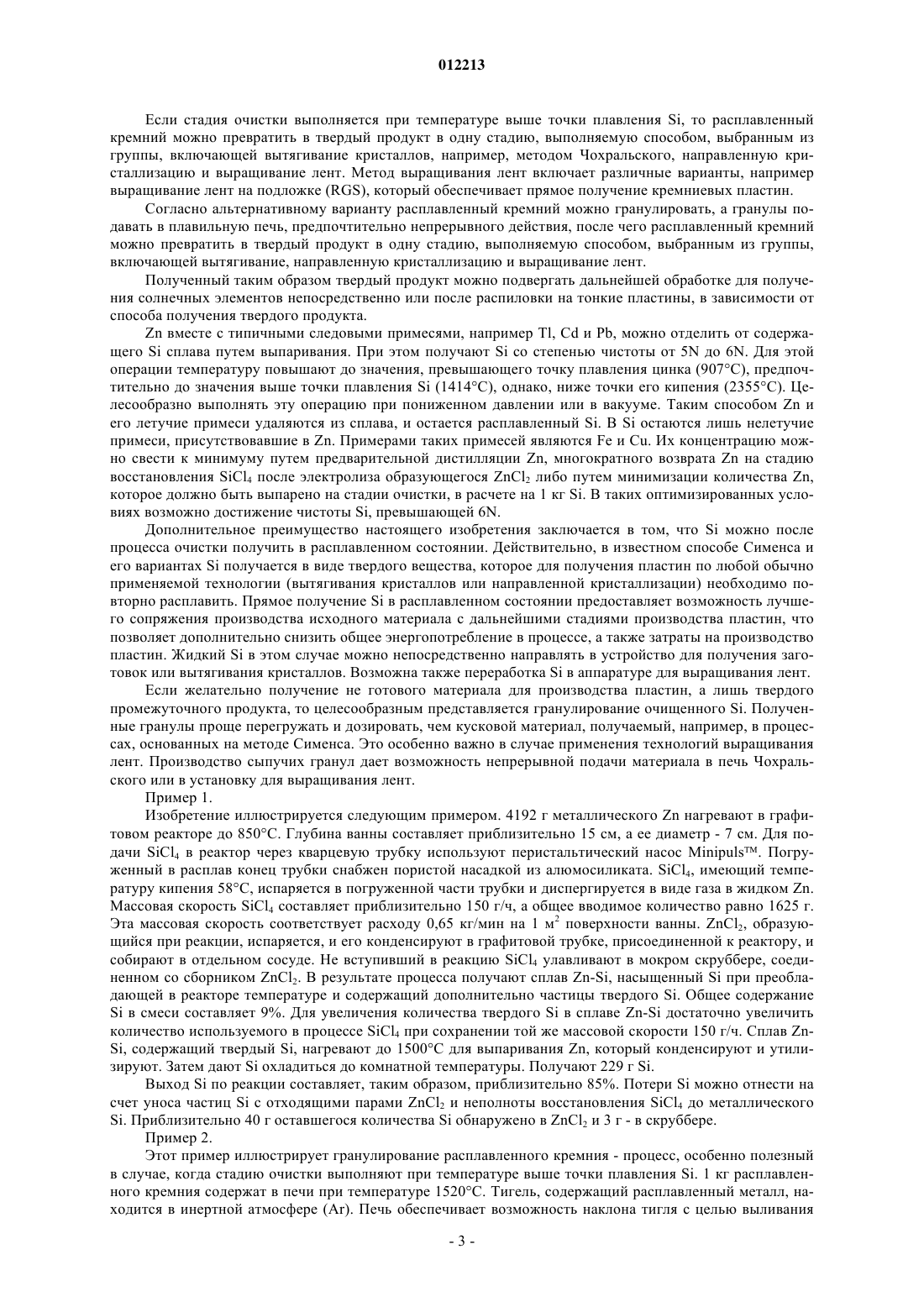 012213

Если стадия очистки выполняется при температуре выше точки плавления Si, то расплавленный кремний можно превратить в твердый продукт в одну стадию, выполняемую способом, выбранным из группы, включающей вытягивание кристаллов, например, методом Чохральского, направленную кристаллизацию и выращивание лент. Метод выращивания лент включает различные варианты, например выращивание лент на подложке (RGS), который обеспечивает прямое получение кремниевых пластин.

Согласно альтернативному варианту расплавленный кремний можно гранулировать, а гранулы подавать в плавильную печь, предпочтительно непрерывного действия, после чего расплавленный кремний можно превратить в твердый продукт в одну стадию, выполняемую способом, выбранным из группы, включающей вытягивание, направленную кристаллизацию и выращивание лент.

Полученный таким образом твердый продукт можно подвергать дальнейшей обработке для получения солнечных элементов непосредственно или после распиловки на тонкие пластины, в зависимости от способа получения твердого продукта.

Zn вместе с типичными следовыми примесями, например Tl, Cd и Pb, можно отделить от содержащего Si сплава путем выпаривания. При этом получают Si со степенью чистоты от 5N до 6N. Для этой операции температуру повышают до значения, превышающего точку плавления цинка (907°C), предпочтительно до значения выше точки плавления Si (1414°C), однако, ниже точки его кипения (2355°C). Целесообразно выполнять эту операцию при пониженном давлении или в вакууме. Таким способом Zn и его летучие примеси удаляются из сплава, и остается расплавленный Si. В Si остаются лишь нелетучие примеси, присутствовавшие в Zn. Примерами таких примесей являются Fe и Cu. Их концентрацию можно свести к минимуму путем предварительной дистилляции Zn, многократного возврата Zn на стадию восстановления $SiCl_4$ после электролиза образующегося $ZnCl_2$ либо путем минимизации количества Zn, которое должно быть выпарено на стадии очистки, в расчете на 1 кг Si. В таких оптимизированных условиях возможно достижение чистоты Si, превышающей 6N.

Дополнительное преимущество настоящего изобретения заключается в том, что Si можно после процесса очистки получить в расплавленном состоянии. Действительно, в известном способе Сименса и его вариантах Si получается в виде твердого вещества, которое для получения пластин по любой обычно применяемой технологии (вытягивания кристаллов или направленной кристаллизации) необходимо повторно расплавить. Прямое получение Si в расплавленном состоянии предоставляет возможность лучшего сопряжения производства исходного материала с дальнейшими стадиями производства пластин, что позволяет дополнительно снизить общее энергопотребление в процессе, а также затраты на производство пластин. Жидкий Si в этом случае можно непосредственно направлять в устройство для получения заготовок или вытягивания кристаллов. Возможна также переработка Si в аппаратуре для выращивания лент.

Если желательно получение не готового материала для производства пластин, а лишь твердого промежуточного продукта, то целесообразным представляется гранулирование очищенного Si. Полученные гранулы проще перегружать и дозировать, чем кусковой материал, получаемый, например, в процессах, основанных на методе Сименса. Это особенно важно в случае применения технологий выращивания лент. Производство сыпучих гранул дает возможность непрерывной подачи материала в печь Чохральского или в установку для выращивания лент.

Пример 1.

Изобретение иллюстрируется следующим примером. 4192 г металлического Zn нагревают в графитовом реакторе до 850°C. Глубина ванны составляет приблизительно 15 см, а ее диаметр - 7 см. Для подачи $SiCl_4$ в реактор через кварцевую трубку используют перистальтический насос Minipuls™. Погруженный в расплав конец трубки снабжен пористой насадкой из алюмосиликата. $SiCl_4$, имеющий температуру кипения 58°C, испаряется в погруженной части трубки и диспергируется в виде газа в жидком Zn. Массовая скорость $SiCl_4$ составляет приблизительно 150 г/ч, а общее вводимое количество равно 1625 г. Эта массовая скорость соответствует расходу 0,65 кг/мин на 1 $м^2$ поверхности ванны. $ZnCl_2$, образующийся при реакции, испаряется, и его конденсируют в графитовой трубке, присоединенной к реактору, и собирают в отдельном сосуде. Не вступивший в реакцию $SiCl_4$ улавливают в мокром скруббере, соединенном со сборником $ZnCl_2$. В результате процесса получают сплав Zn-Si, насыщенный Si при преобладающей в реакторе температуре и содержащий дополнительно частицы твердого Si. Общее содержание Si в смеси составляет 9%. Для увеличения количества твердого Si в сплаве Zn-Si достаточно увеличить количество используемого в процессе $SiCl_4$ при сохранении той же массовой скорости 150 г/ч. Сплав Zn-Si, содержащий твердый Si, нагревают до 1500°C для выпаривания Zn, который конденсируют и утилизируют. Затем дают Si охладиться до комнатной температуры. Получают 229 г Si.

Выход Si по реакции составляет, таким образом, приблизительно 85%. Потери Si можно отнести на счет уноса частиц Si с отходящими парами $ZnCl_2$ и неполноты восстановления $SiCl_4$ до металлического Si. Приблизительно 40 г оставшегося количества Si обнаружено в $ZnCl_2$ и 3 г - в скруббере.

Пример 2.

Этот пример иллюстрирует гранулирование расплавленного кремния - процесс, особенно полезный в случае, когда стадию очистки выполняют при температуре выше точки плавления Si. 1 кг расплавленного кремния содержат в печи при температуре 1520°C. Тигель, содержащий расплавленный металл, находится в инертной атмосфере (Ar). Печь обеспечивает возможность наклона тигля с целью выливания

- 3 -